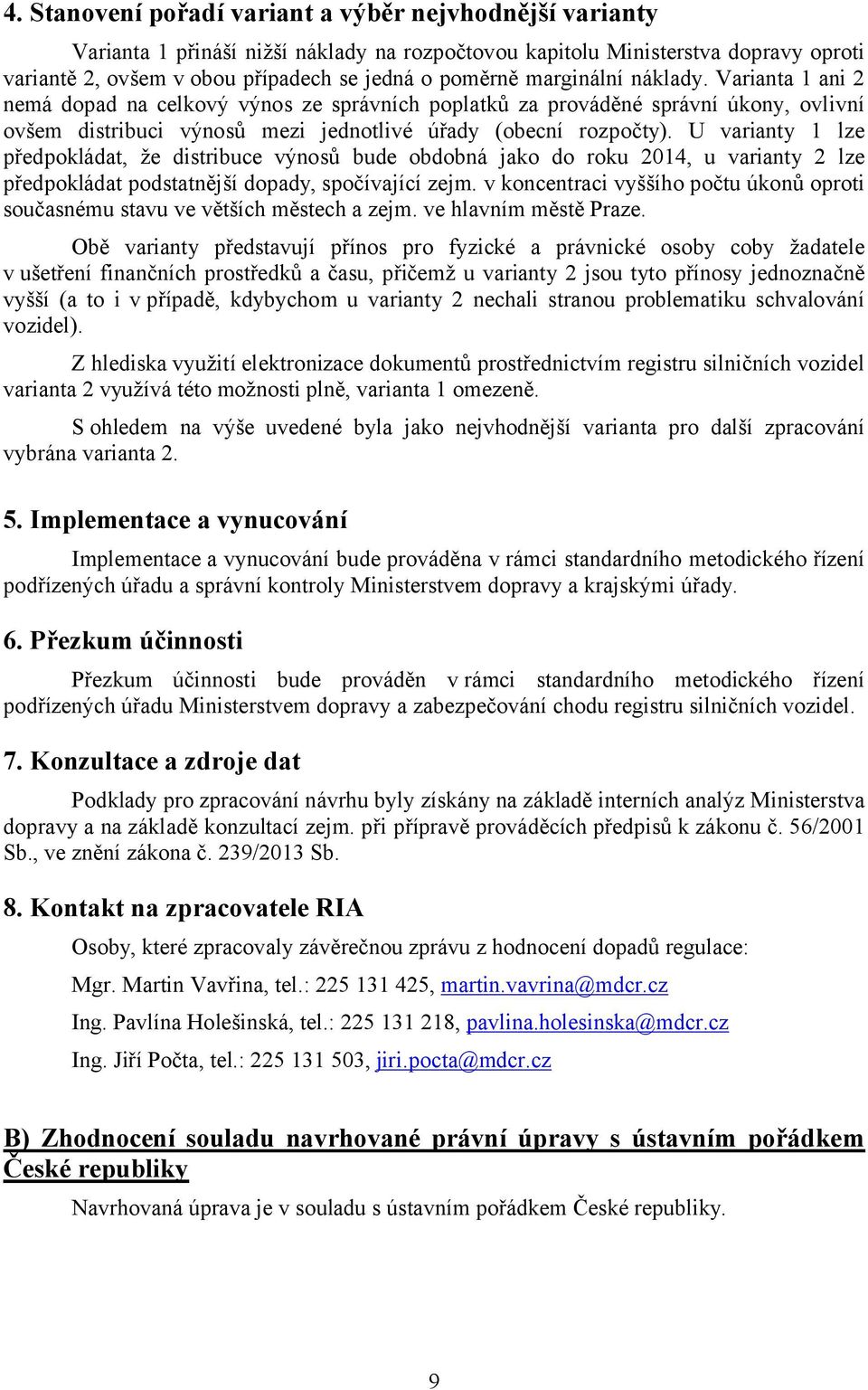 4. Stanovení pořadí variant a výběr nejvhodnější varianty

Varianta 1 přináší nižší náklady na rozpočtovou kapitolu Ministerstva dopravy oproti variantě 2, ovšem v obou případech se jedná o poměrně marginální náklady. Varianta 1 ani 2 nemá dopad na celkový výnos ze správních poplatků za prováděné správní úkony, ovlivní ovšem distribuci výnosů mezi jednotlivé úřady (obecní rozpočty). U varianty 1 lze předpokládat, že distribuce výnosů bude obdobná jako do roku 2014, u varianty 2 lze předpokládat podstatnější dopady, spočívající zejm. v koncentraci vyššího počtu úkonů oproti současnému stavu ve větších městech a zejm. ve hlavním městě Praze.

Obě varianty představují přínos pro fyzické a právnické osoby coby žadatele v ušetření finančních prostředků a času, přičemž u varianty 2 jsou tyto přínosy jednoznačně vyšší (a to i v případě, kdybychom u varianty 2 nechali stranou problematiku schvalování vozidel).

Z hlediska využití elektronizace dokumentů prostřednictvím registru silničních vozidel varianta 2 využívá této možnosti plně, varianta 1 omezeně.

S ohledem na výše uvedené byla jako nejvhodnější varianta pro další zpracování vybrána varianta 2.

5. Implementace a vynucování

Implementace a vynucování bude prováděna v rámci standardního metodického řízení podřízených úřadu a správní kontroly Ministerstvem dopravy a krajskými úřady.

6. Přezkum účinnosti

Přezkum účinnosti bude prováděn v rámci standardního metodického řízení podřízených úřadu Ministerstvem dopravy a zabezpečování chodu registru silničních vozidel.

7. Konzultace a zdroje dat

Podklady pro zpracování návrhu byly získány na základě interních analýz Ministerstva dopravy a na základě konzultací zejm. při přípravě prováděcích předpisů k zákonu č. 56/2001 Sb., ve znění zákona č. 239/2013 Sb.

8. Kontakt na zpracovatele RIA

Osoby, které zpracovaly závěrečnou zprávu z hodnocení dopadů regulace:

Mgr. Martin Vavřina, tel.: 225 131 425, martin.vavrina@mdcr.cz

Ing. Pavlína Holešinská, tel.: 225 131 218, pavlina.holesinska@mdcr.cz

Ing. Jiří Počta, tel.: 225 131 503, jiri.pocta@mdcr.cz

B) Zhodnocení souladu navrhované právní úpravy s ústavním pořádkem České republiky

Navrhovaná úprava je v souladu s ústavním pořádkem České republiky.

9